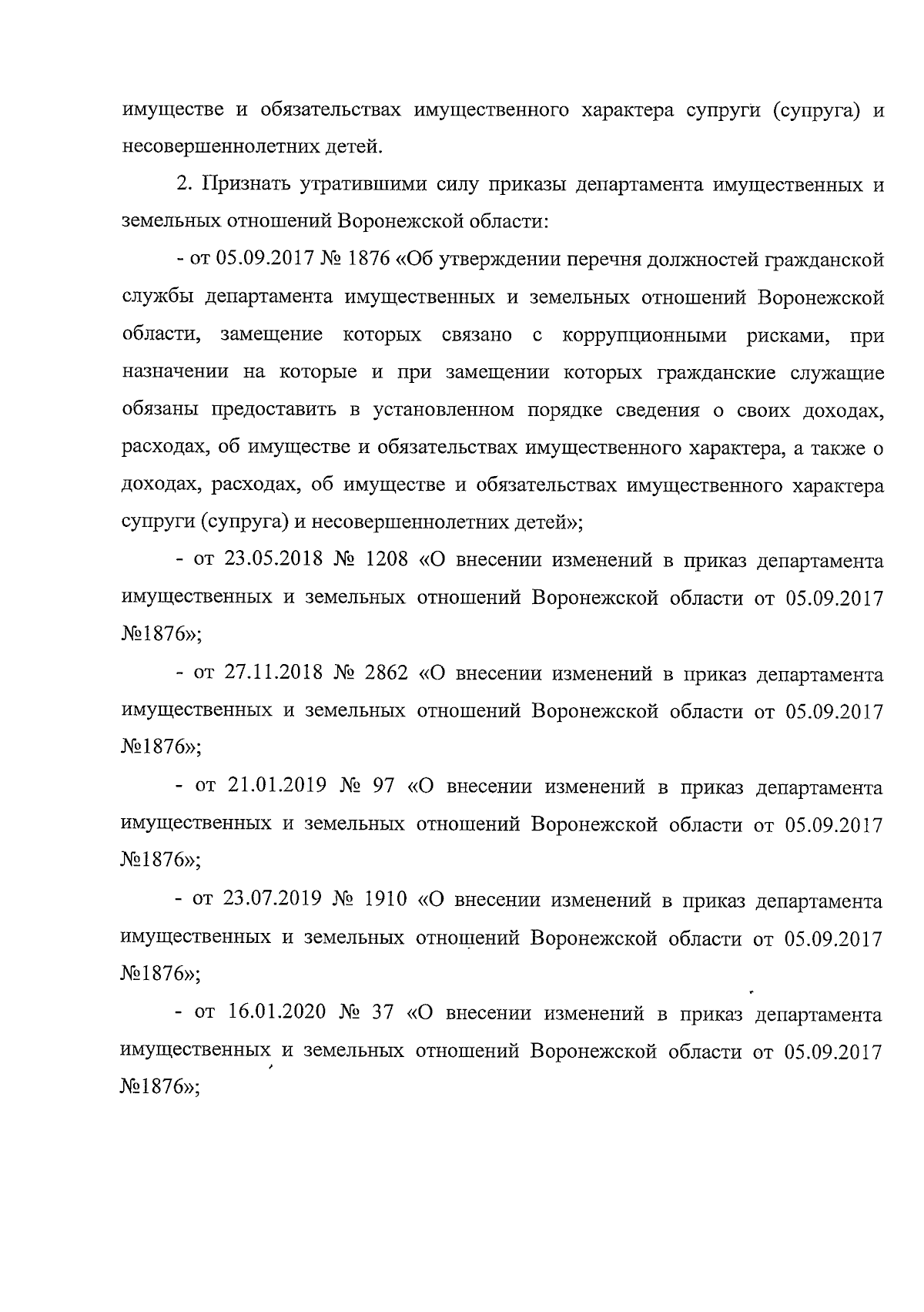 имуществе и обязательствах имущественного характера супруги (супруга) и несовершеннолетних детей.

2. Признать утратившими силу приказы департамента имущественных и земельных отношений Воронежской области:

- от 05.09.2017 № 1876 «Об утверждении перечня должностей гражданской службы департамента имущественных и земельных отношений Воронежской области, замещение которых связано с коррупционными рисками, при назначении на которые и при замещении которых гражданские служащие обязаны предоставить в установленном порядке сведения о своих доходах, расходах, об имуществе и обязательствах имущественного характера, а также о доходах, расходах, об имуществе и обязательствах имущественного характера супруги (супруга) и несовершеннолетних детей»;

- от 23.05.2018 № 1208 «О внесении изменений в приказ департамента имущественных и земельных отношений Воронежской области от 05.09.2017 №1876»;

- от 27.11.2018 № 2862 «О внесении изменений в приказ департамента имущественных и земельных отношений Воронежской области от 05.09.2017 №1876»;

- от 21.01.2019 № 97 «О внесении изменений в приказ департамента имущественных и земельных отношений Воронежской области от 05.09.2017 №1876»;

- от 23.07.2019 № 1910 «О внесении изменений в приказ департамента имущественных и земельных отношений Воронежской области от 05.09.2017 №1876»;

- от 16.01.2020 № 37 «О внесении изменений в приказ департамента имущественных и земельных отношений Воронежской области от 05.09.2017 №1876»;